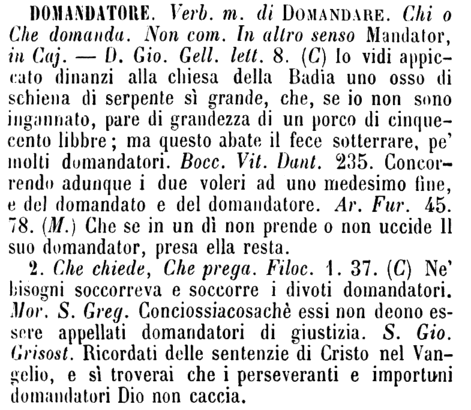 DOMANDATORE. Verb. m. di DOMANDARE. Chi o Che domanda. Non com. In altro senso Mandator, in Caj. — D. Gio. Gell. lett. 8. (C) Io vidi appiccato dinanzi alla chiesa della Badia uno osso di schiena di serpente sì grande, che, se io non sono ingannato, pare di grandezza di un porco di cinquecento libbre; ma questo abate il fece sotterrare, pe' molti domandatori. Bocc. Vit. Dant. 235. Concorrendo adunque i due voleri ad uno medesimo fine, e del domandato e del domandatore. Ar. Fur. 45. 78. (M.) Che se in un dì non prende o non uccide Il suo domandator, presa ella resta.

2. Che chiede, Che prega. Filoc. 1. 37. (C) Ne' bisogni soccorreva e soccorre i divoti domandatori. Mor. S. Greg. Conciossiacosachè essi non deono essere appellati domandatori di giustizia. S. Gio. Grisost. Ricordati delle sentenzie di Cristo nel Vangelio, e sì troverai che i perseveranti e importuni domandatori Dio non caccia.